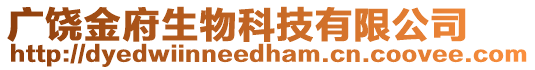 广饶金府生物科技有限公司
http://dyedwiinneedham.cn.coovee.com